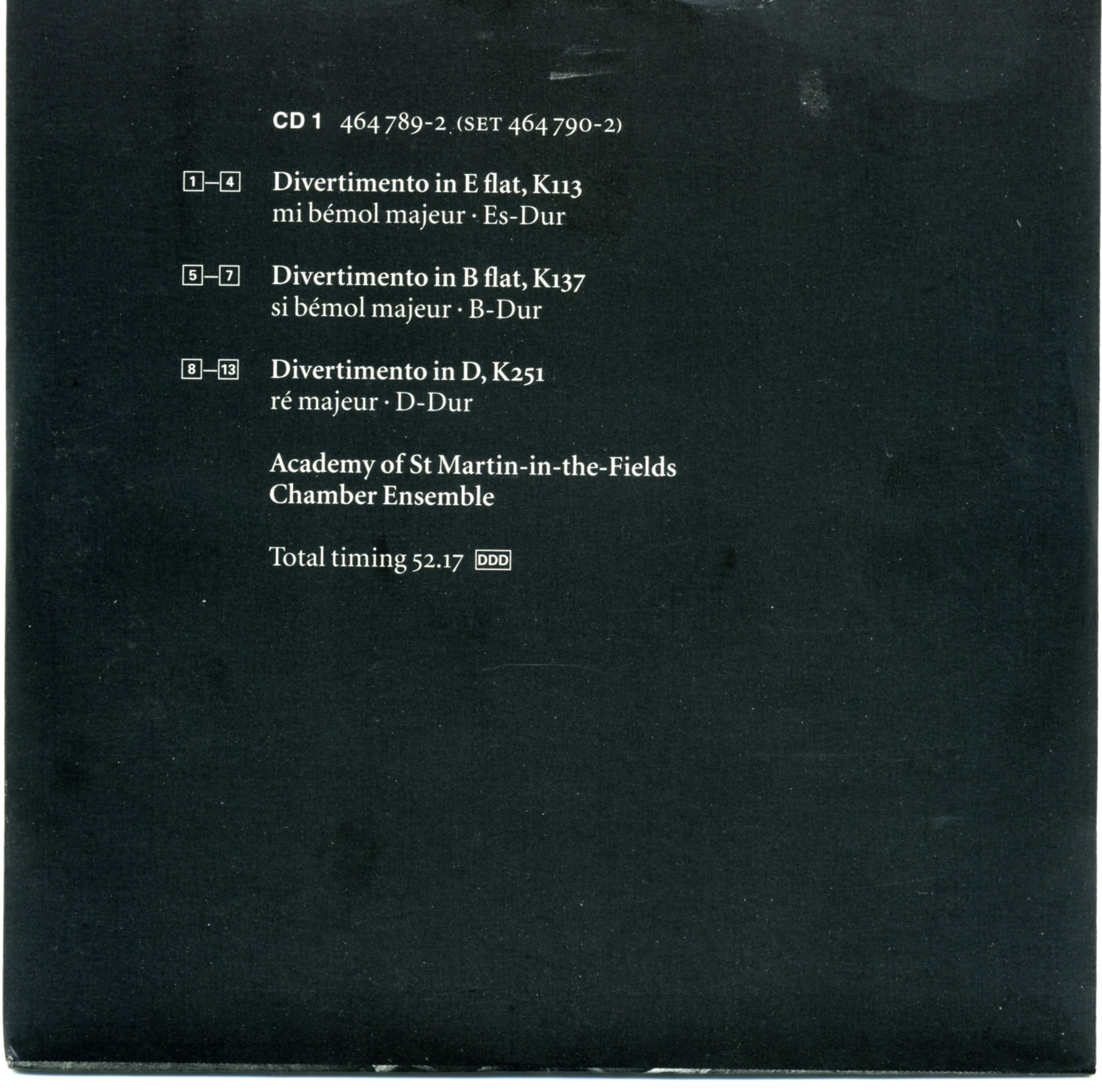 CD 1 464 789-2 (SET 464 790-2)

1–4 Divertimento in E flat, K113
mi bémol majeur · Es-Dur

5–7 Divertimento in B flat, K137
si bémol majeur · B-Dur

8–13 Divertimento in D, K251
ré majeur · D-Dur

Academy of St Martin-in-the-Fields
Chamber Ensemble

Total timing 52.17 DDD